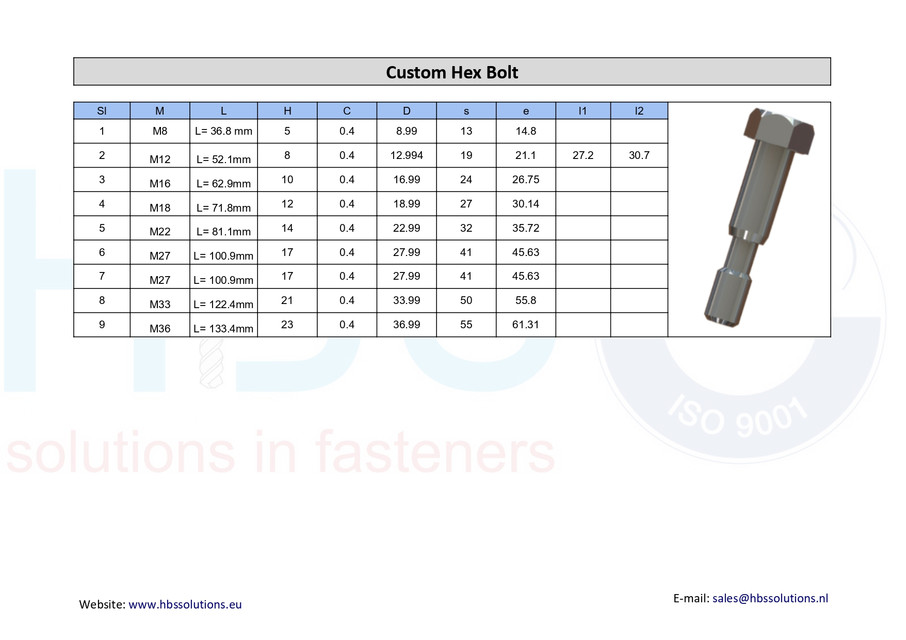 Custom Hex Bolt

| Sl | M | L | H | C | D | s | e | l1 | l2 |
|---|---|---|---|---|---|---|---|---|---|
| 1 | M8 | L= 36.8 mm | 5 | 0.4 | 8.99 | 13 | 14.8 | | |
| 2 | M12 | L= 52.1mm | 8 | 0.4 | 12.994 | 19 | 21.1 | 27.2 | 30.7 |
| 3 | M16 | L= 62.9mm | 10 | 0.4 | 16.99 | 24 | 26.75 | | |
| 4 | M18 | L= 71.8mm | 12 | 0.4 | 18.99 | 27 | 30.14 | | |
| 5 | M22 | L= 81.1mm | 14 | 0.4 | 22.99 | 32 | 35.72 | | |
| 6 | M27 | L= 100.9mm | 17 | 0.4 | 27.99 | 41 | 45.63 | | |
| 7 | M27 | L= 100.9mm | 17 | 0.4 | 27.99 | 41 | 45.63 | | |
| 8 | M33 | L= 122.4mm | 21 | 0.4 | 33.99 | 50 | 55.8 | | |
| 9 | M36 | L= 133.4mm | 23 | 0.4 | 36.99 | 55 | 61.31 | | |

ISO 9001

solutions in fasteners

Website: www.hbssolutions.eu

E-mail: sales@hbssolutions.nl